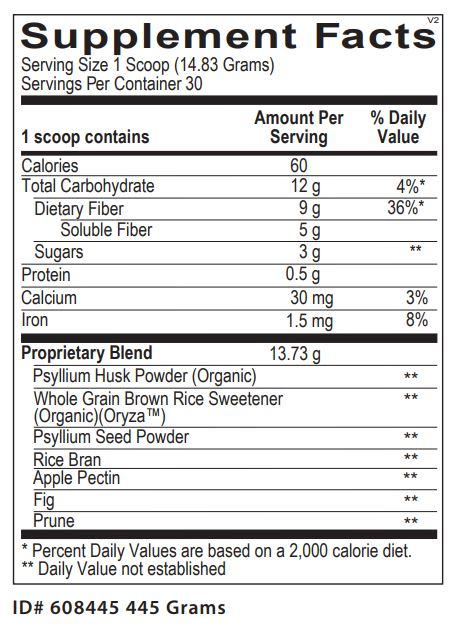 Supplement Facts
V2
Serving Size 1 Scoop (14.83 Grams)
Servings Per Container 30

| 1 scoop contains | Amount Per Serving | % Daily Value |
|---|---|---|
| Calories | 60 | |
| Total Carbohydrate | 12 g | 4%* |
| Dietary Fiber | 9 g | 36%* |
| Soluble Fiber | 5 g | |
| Sugars | 3 g | ** |
| Protein | 0.5 g | |
| Calcium | 30 mg | 3% |
| Iron | 1.5 mg | 8% |
| Proprietary Blend | 13.73 g | |
| Psyllium Husk Powder (Organic) | | ** |
| Whole Grain Brown Rice Sweetener (Organic)(Oryza™) | | ** |
| Psyllium Seed Powder | | ** |
| Rice Bran | | ** |
| Apple Pectin | | ** |
| Fig | | ** |
| Prune | | ** |

* Percent Daily Values are based on a 2,000 calorie diet.
** Daily Value not established

ID# 608445 445 Grams